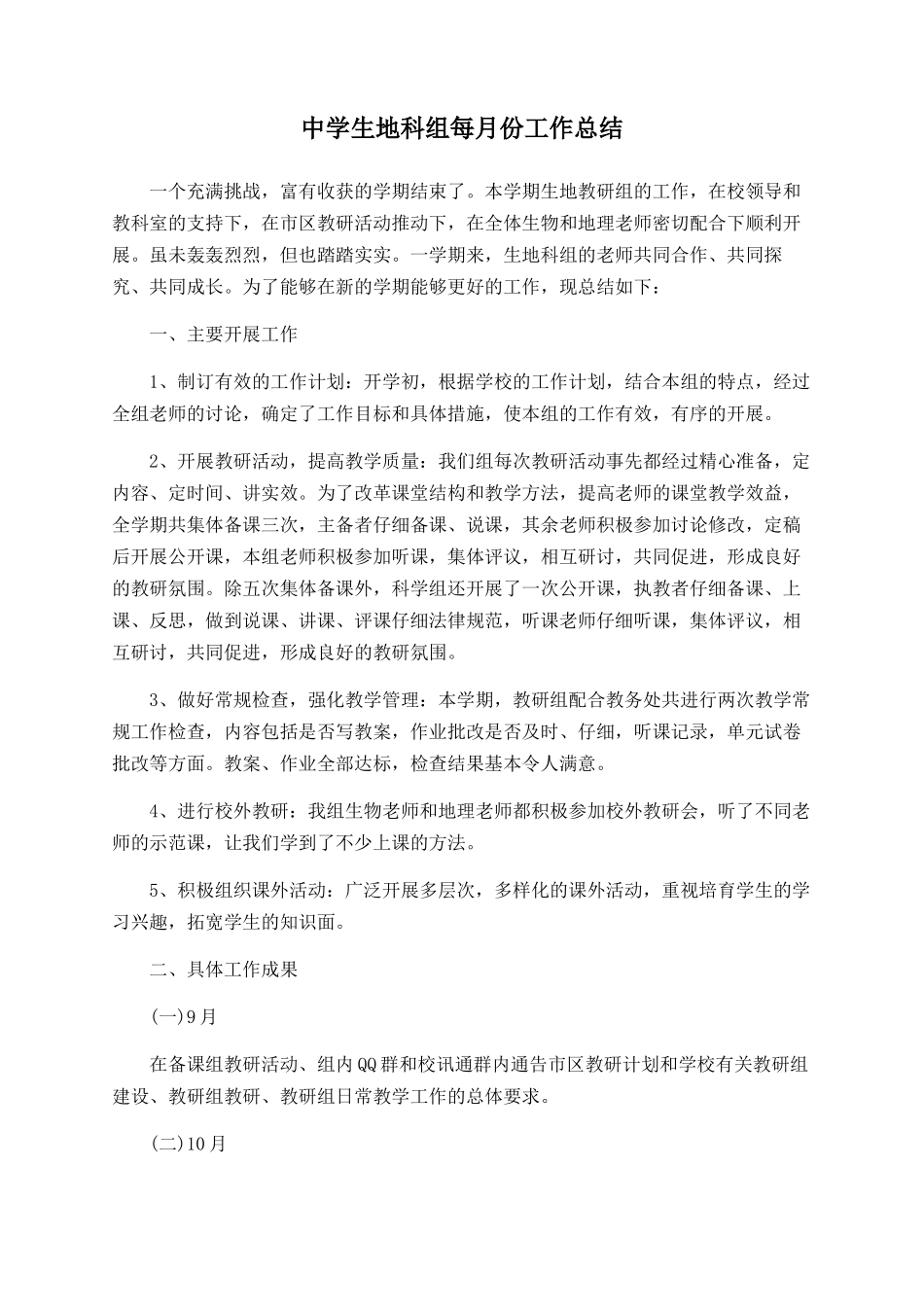 中学生地科组每月份工作总结

一个充满挑战，富有收获的学期结束了。本学期生地教研组的工作，在校领导和教科室的支持下，在市区教研活动推动下，在全体生物和地理老师密切配合下顺利开展。虽未轰轰烈烈，但也踏踏实实。一学期来，生地科组的老师共同合作、共同探究、共同成长。为了能够在新的学期能够更好的工作，现总结如下：

一、主要开展工作

1、制订有效的工作计划：开学初，根据学校的工作计划，结合本组的特点，经过全组老师的讨论，确定了工作目标和具体措施，使本组的工作有效，有序的开展。

2、开展教研活动，提高教学质量：我们组每次教研活动事先都经过精心准备，定内容、定时间、讲实效。为了改革课堂结构和教学方法，提高老师的课堂教学效益，全学期共集体备课三次，主备者仔细备课、说课，其余老师积极参加讨论修改，定稿后开展公开课，本组老师积极参加听课，集体评议，相互研讨，共同促进，形成良好的教研氛围。除五次集体备课外，科学组还开展了一次公开课，执教者仔细备课、上课、反思，做到说课、讲课、评课仔细法律规范，听课老师仔细听课，集体评议，相互研讨，共同促进，形成良好的教研氛围。

3、做好常规检查，强化教学管理：本学期，教研组配合教务处共进行两次教学常规工作检查，内容包括是否写教案，作业批改是否及时、仔细，听课记录，单元试卷批改等方面。教案、作业全部达标，检查结果基本令人满意。

4、进行校外教研：我组生物老师和地理老师都积极参加校外教研会，听了不同老师的示范课，让我们学到了不少上课的方法。

5、积极组织课外活动：广泛开展多层次，多样化的课外活动，重视培育学生的学习兴趣，拓宽学生的知识面。

二、具体工作成果

(一)9月

在备课组教研活动、组内QQ群和校讯通群内通告市区教研计划和学校有关教研组建设、教研组教研、教研组日常教学工作的总体要求。

(二)10月